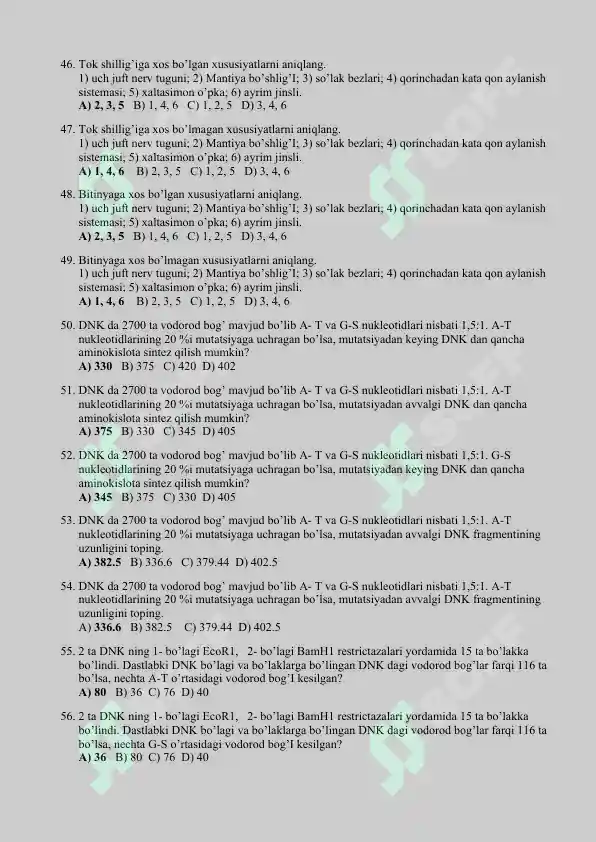 46. Tok shillig'iga xos bo'lgan xususiyatlarni aniqlang.
1) uch juft nerv tuguni; 2) Mantiya bo'shlig'I; 3) so'lak bezlari; 4) qorinchadan kata qon aylanish sistemasi; 5) xaltasimon o'pka; 6) ayrim jinsli.
A) 2, 3, 5 B) 1, 4, 6 C) 1, 2, 5 D) 3, 4, 6

47. Tok shillig'iga xos bo'lmagan xususiyatlarni aniqlang.
1) uch juft nerv tuguni; 2) Mantiya bo'shlig'I; 3) so'lak bezlari; 4) qorinchadan kata qon aylanish sistemasi; 5) xaltasimon o'pka; 6) ayrim jinsli.
A) 1, 4, 6 B) 2, 3, 5 C) 1, 2, 5 D) 3, 4, 6

48. Bitinyaga xos bo'lgan xususiyatlarni aniqlang.
1) uch juft nerv tuguni; 2) Mantiya bo'shlig'I; 3) so'lak bezlari; 4) qorinchadan kata qon aylanish sistemasi; 5) xaltasimon o'pka; 6) ayrim jinsli.
A) 2, 3, 5 B) 1, 4, 6 C) 1, 2, 5 D) 3, 4, 6

49. Bitinyaga xos bo'lmagan xususiyatlarni aniqlang.
1) uch juft nerv tuguni; 2) Mantiya bo'shlig'I; 3) so'lak bezlari; 4) qorinchadan kata qon aylanish sistemasi; 5) xaltasimon o'pka; 6) ayrim jinsli.
A) 1, 4, 6 B) 2, 3, 5 C) 1, 2, 5 D) 3, 4, 6

50. DNK da 2700 ta vodorod bog' mavjud bo'lib A- T va G-S nukleotidlari nisbati 1,5:1. A-T nukleotidlarining 20 %i mutatsiyaga uchragan bo'lsa, mutatsiyadan keying DNK dan qancha aminokislota sintez qilish mumkin?
A) 330 B) 375 C) 420 D) 402

51. DNK da 2700 ta vodorod bog' mavjud bo'lib A- T va G-S nukleotidlari nisbati 1,5:1. A-T nukleotidlarining 20 %i mutatsiyaga uchragan bo'lsa, mutatsiyadan avvalgi DNK dan qancha aminokislota sintez qilish mumkin?
A) 375 B) 330 C) 345 D) 405

52. DNK da 2700 ta vodorod bog' mavjud bo'lib A- T va G-S nukleotidlari nisbati 1,5:1. G-S nukleotidlarining 20 %i mutatsiyaga uchragan bo'lsa, mutatsiyadan keying DNK dan qancha aminokislota sintez qilish mumkin?
A) 345 B) 375 C) 330 D) 405

53. DNK da 2700 ta vodorod bog' mavjud bo'lib A- T va G-S nukleotidlari nisbati 1,5:1. A-T nukleotidlarining 20 %i mutatsiyaga uchragan bo'lsa, mutatsiyadan avvalgi DNK fragmentining uzunligini toping.
A) 382.5 B) 336.6 C) 379.44 D) 402.5

54. DNK da 2700 ta vodorod bog' mavjud bo'lib A- T va G-S nukleotidlari nisbati 1,5:1. A-T nukleotidlarining 20 %i mutatsiyaga uchragan bo'lsa, mutatsiyadan avvalgi DNK fragmentining uzunligini toping.
A) 336.6 B) 382.5 C) 379.44 D) 402.5

55. 2 ta DNK ning 1- bo'lagi EcoR1, 2- bo'lagi BamH1 restrictazalari yordamida 15 ta bo'lakka bo'lindi. Dastlabki DNK bo'lagi va bo'laklarga bo'lingan DNK dagi vodorod bog'lar farqi 116 ta bo'lsa, nechta A-T o'rtasidagi vodorod bog'I kesilgan?
A) 80 B) 36 C) 76 D) 40

56. 2 ta DNK ning 1- bo'lagi EcoR1, 2- bo'lagi BamH1 restrictazalari yordamida 15 ta bo'lakka bo'lindi. Dastlabki DNK bo'lagi va bo'laklarga bo'lingan DNK dagi vodorod bog'lar farqi 116 ta bo'lsa, nechta G-S o'rtasidagi vodorod bog'I kesilgan?
A) 36 B) 80 C) 76 D) 40